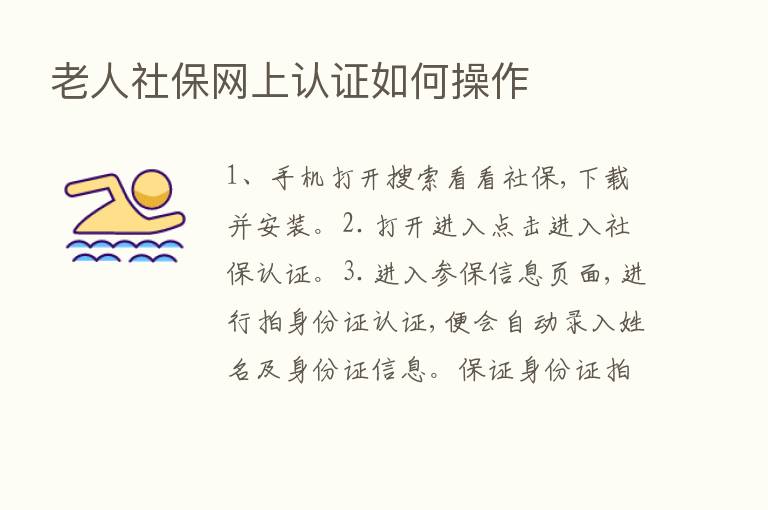 老人社保网上认证如何操作

1、手机打开搜索看看社保，下载并安装。2. 打开进入点击进入社保认证。3. 进入参保信息页面，进行拍身份证认证，便会自动录入姓名及身份证信息。保证身份证拍